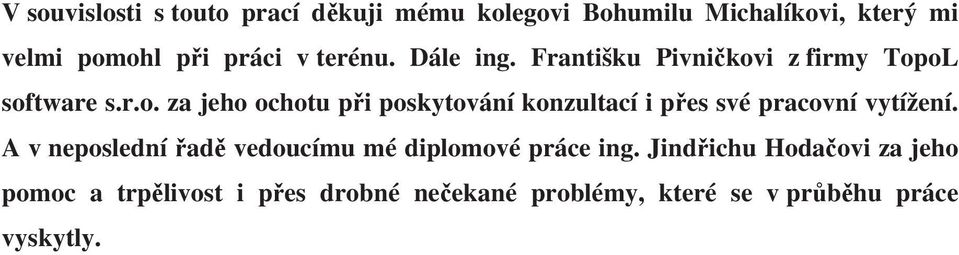 V souvislosti s touto prací děkuji mému kolegovi Bohumilu Michalíkovi, který mi velmi pomohl při práci v terénu. Dále ing. Františku Pivničkovi z firmy TopoL software s.r.o. za jeho ochotu při poskytování konzultací i přes své pracovní vytížení. A v neposlední řadě vedoucímu mé diplomové práce ing. Jindřichu Hodačovi za jeho pomoc a trpělivost i přes drobné nečekané problémy, které se v průběhu práce vyskytly.